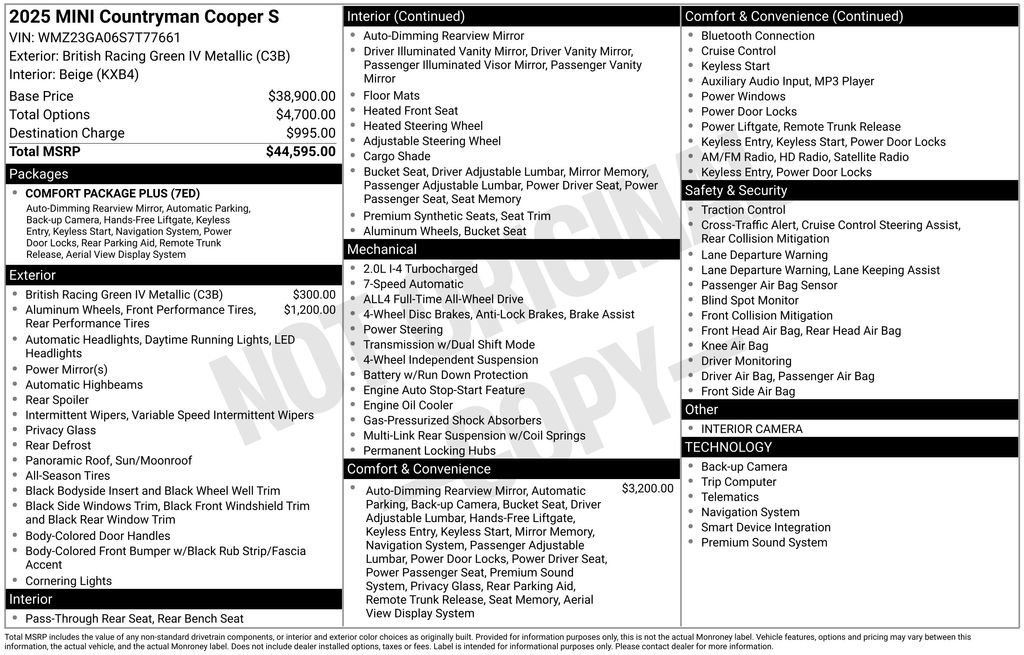 2025 MINI Countryman Cooper S
VIN: WMZ23GA06S7T77661
Exterior: British Racing Green IV Metallic (C3B)
Interior: Beige (KXB4)

| | |
|---|---|
| Base Price | $38,900.00 |
| Total Options | $4,700.00 |
| Destination Charge | $995.00 |
| Total MSRP | $44,595.00 |

Packages
- COMFORT PACKAGE PLUS (7ED)
Auto-Dimming Rearview Mirror, Automatic Parking, Back-up Camera, Hands-Free Liftgate, Keyless Entry, Keyless Start, Navigation System, Power Door Locks, Rear Parking Aid, Remote Trunk Release, Aerial View Display System

Exterior
- British Racing Green IV Metallic (C3B) $300.00
- Aluminum Wheels, Front Performance Tires, Rear Performance Tires $1,200.00
- Automatic Headlights, Daytime Running Lights, LED Headlights
- Power Mirror(s)
- Automatic Highbeams
- Rear Spoiler
- Intermittent Wipers, Variable Speed Intermittent Wipers
- Privacy Glass
- Rear Defrost
- Panoramic Roof, Sun/Moonroof
- All-Season Tires
- Black Bodyside Insert and Black Wheel Well Trim
- Black Side Windows Trim, Black Front Windshield Trim and Black Rear Window Trim
- Body-Colored Door Handles
- Body-Colored Front Bumper w/Black Rub Strip/Fascia Accent
- Cornering Lights

Interior
- Pass-Through Rear Seat, Rear Bench Seat

Interior (Continued)
- Auto-Dimming Rearview Mirror
- Driver Illuminated Vanity Mirror, Driver Vanity Mirror, Passenger Illuminated Visor Mirror, Passenger Vanity Mirror
- Floor Mats
- Heated Front Seat
- Heated Steering Wheel
- Adjustable Steering Wheel
- Cargo Shade
- Bucket Seat, Driver Adjustable Lumbar, Mirror Memory, Passenger Adjustable Lumbar, Power Driver Seat, Power Passenger Seat, Seat Memory
- Premium Synthetic Seats, Seat Trim
- Aluminum Wheels, Bucket Seat

Mechanical
- 2.0L I-4 Turbocharged
- 7-Speed Automatic
- ALL4 Full-Time All-Wheel Drive
- 4-Wheel Disc Brakes, Anti-Lock Brakes, Brake Assist
- Power Steering
- Transmission w/Dual Shift Mode
- 4-Wheel Independent Suspension
- Battery w/Run Down Protection
- Engine Auto Stop-Start Feature
- Engine Oil Cooler
- Gas-Pressurized Shock Absorbers
- Multi-Link Rear Suspension w/Coil Springs
- Permanent Locking Hubs

Comfort & Convenience
- Auto-Dimming Rearview Mirror, Automatic Parking, Back-up Camera, Bucket Seat, Driver Adjustable Lumbar, Hands-Free Liftgate, Keyless Entry, Keyless Start, Mirror Memory, Navigation System, Passenger Adjustable Lumbar, Power Door Locks, Power Driver Seat, Power Passenger Seat, Premium Sound System, Privacy Glass, Rear Parking Aid, Remote Trunk Release, Seat Memory, Aerial View Display System $3,200.00

Comfort & Convenience (Continued)
- Bluetooth Connection
- Cruise Control
- Keyless Start
- Auxiliary Audio Input, MP3 Player
- Power Windows
- Power Door Locks
- Power Liftgate, Remote Trunk Release
- Keyless Entry, Keyless Start, Power Door Locks
- AM/FM Radio, HD Radio, Satellite Radio
- Keyless Entry, Power Door Locks

Safety & Security
- Traction Control
- Cross-Traffic Alert, Cruise Control Steering Assist, Rear Collision Mitigation
- Lane Departure Warning
- Lane Departure Warning, Lane Keeping Assist
- Passenger Air Bag Sensor
- Blind Spot Monitor
- Front Collision Mitigation
- Front Head Air Bag, Rear Head Air Bag
- Knee Air Bag
- Driver Monitoring
- Driver Air Bag, Passenger Air Bag
- Front Side Air Bag

Other
- INTERIOR CAMERA

TECHNOLOGY
- Back-up Camera
- Trip Computer
- Telematics
- Navigation System
- Smart Device Integration
- Premium Sound System

NOT ORIGINAL COPY

Total MSRP includes the value of any non-standard drivetrain components, or interior and exterior color choices as originally built. Provided for information purposes only, this is not the actual Monroney label. Vehicle features, options and pricing may vary between this information, the actual vehicle, and the actual Monroney label. Does not include dealer installed options, taxes or fees. Label is intended for informational purposes only. Please contact dealer for more information.